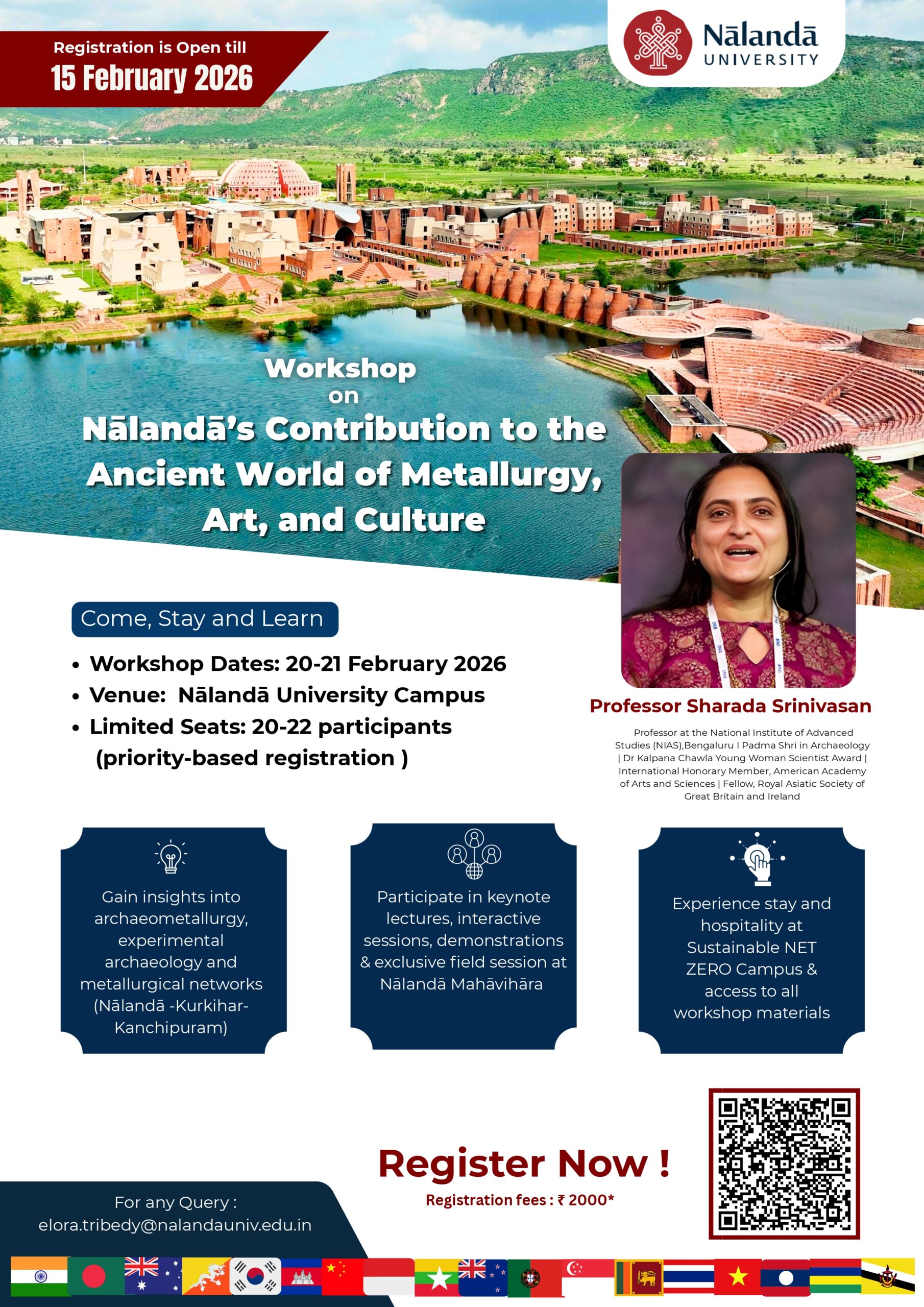 Registration is Open till
15 February 2026

Nālandā
UNIVERSITY

Workshop
on
Nālandā's Contribution to the Ancient World of Metallurgy, Art, and Culture

Come, Stay and Learn

• Workshop Dates: 20-21 February 2026
• Venue: Nālandā University Campus
• Limited Seats: 20-22 participants (priority-based registration )

Professor Sharada Srinivasan

Professor at the National Institute of Advanced Studies (NIAS),Bengaluru I Padma Shri in Archaeology | Dr Kalpana Chawla Young Woman Scientist Award | International Honorary Member, American Academy of Arts and Sciences | Fellow, Royal Asiatic Society of Great Britain and Ireland

Gain insights into archaeometallurgy, experimental archaeology and metallurgical networks (Nālandā -Kurkihar-Kanchipuram)

Participate in keynote lectures, interactive sessions, demonstrations & exclusive field session at Nālandā Mahāvihāra

Experience stay and hospitality at Sustainable NET ZERO Campus & access to all workshop materials

Register Now !
Registration fees : ₹ 2000*

For any Query :
elora.tribedy@nalandauniv.edu.in